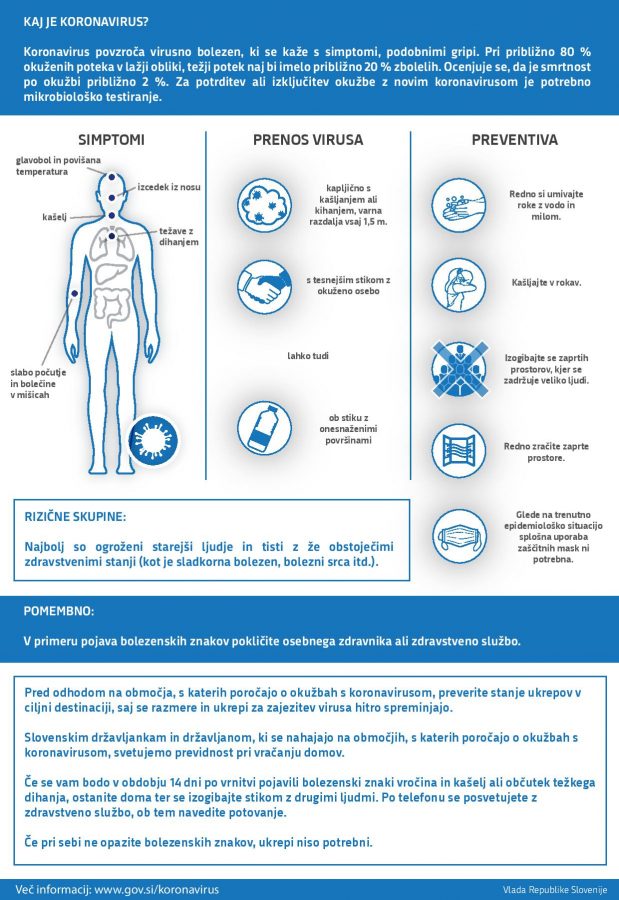 KAJ JE KORONAVIRUS?

Koronavirus povzroča virusno bolezen, ki se kaže s simptomi, podobnimi gripi. Pri približno 80 % okuženih poteka v lažji obliki, težji potek naj bi imelo približno 20 % zbolelih. Ocenjuje se, da je smrtnost po okužbi približno 2 %. Za potrditev ali izključitev okužbe z novim koronavirusom je potrebno mikrobiološko testiranje.

SIMPTOMI

glavobol in povišana temperatura

izcedek iz nosu

kašelj

težave z dihanjem

slabo počutje in bolečine v mišicah

PRENOS VIRUSA

kapljično s kašljanjem ali kihanjem, varna razdalja vsaj 1,5 m.

s tesnejšim stikom z okuženo osebo

lahko tudi

ob stiku z onesnaženimi površinami

PREVENTIVA

Redno si umivajte roke z vodo in milom.

Kašljajte v rokav.

Izogibajte se zaprtih prostorov, kjer se zadržuje veliko ljudi.

Redno zračite zaprte prostore.

Glede na trenutno epidemiološko situacijo splošna uporaba zaščitnih mask ni potrebna.

RIZIČNE SKUPINE:

Najbolj so ogroženi starejši ljudje in tisti z že obstoječimi zdravstvenimi stanji (kot je sladkorna bolezen, bolezni srca itd.).

POMEMBNO:

V primeru pojava bolezenskih znakov pokličite osebnega zdravnika ali zdravstveno službo.

Pred odhodom na območja, s katerih poročajo o okužbah s koronavirusom, preverite stanje ukrepov v ciljni destinaciji, saj se razmere in ukrepi za zajezitev virusa hitro spreminjajo.

Slovenskim državljankam in državljanom, ki se nahajajo na območjih, s katerih poročajo o okužbah s koronavirusom, svetujemo previdnost pri vračanju domov.

Če se vam bodo v obdobju 14 dni po vrnitvi pojavili bolezenski znaki vročina in kašelj ali občutek težkega dihanja, ostanite doma ter se izogibajte stikom z drugimi ljudmi. Po telefonu se posvetujete z zdravstveno službo, ob tem navedite potovanje.

Če pri sebi ne opazite bolezenskih znakov, ukrepi niso potrebni.

Več informacij: www.gov.si/koronavirus

Vlada Republike Slovenije